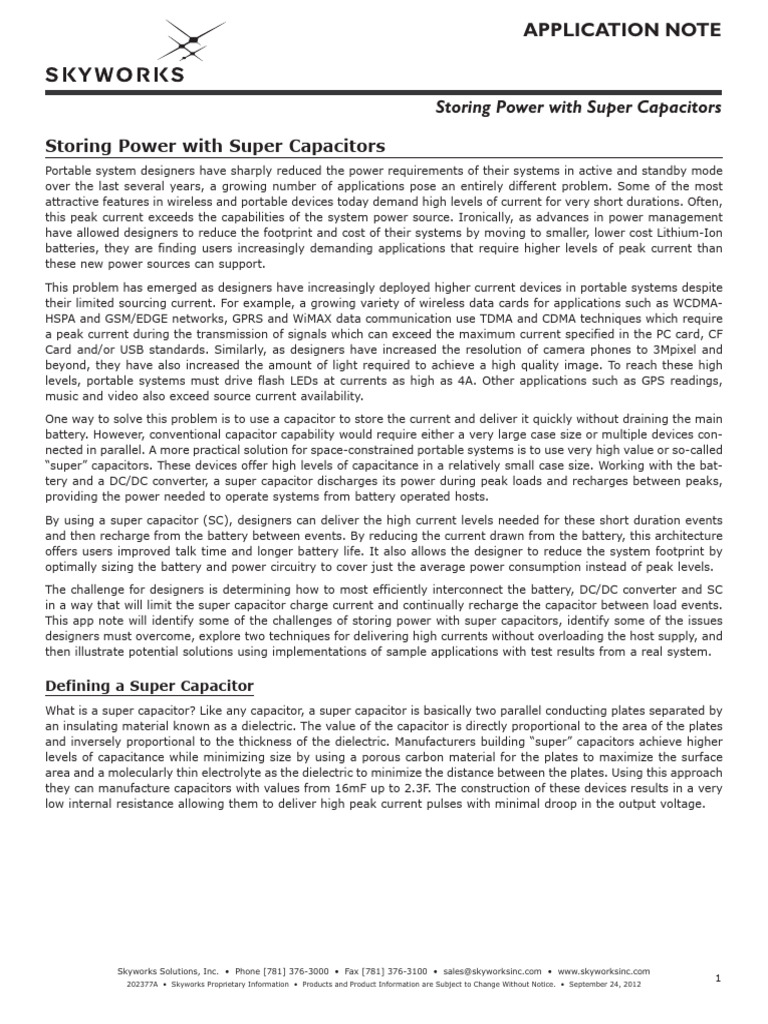 SKYWORKS

APPLICATION NOTE

Storing Power with Super Capacitors

Storing Power with Super Capacitors

Portable system designers have sharply reduced the power requirements of their systems in active and standby mode over the last several years, a growing number of applications pose an entirely different problem. Some of the most attractive features in wireless and portable devices today demand high levels of current for very short durations. Often, this peak current exceeds the capabilities of the system power source. Ironically, as advances in power management have allowed designers to reduce the footprint and cost of their systems by moving to smaller, lower cost Lithium-Ion batteries, they are finding users increasingly demanding applications that require higher levels of peak current than these new power sources can support.

This problem has emerged as designers have increasingly deployed higher current devices in portable systems despite their limited sourcing current. For example, a growing variety of wireless data cards for applications such as WCDMA-HSPA and GSM/EDGE networks, GPRS and WiMAX data communication use TDMA and CDMA techniques which require a peak current during the transmission of signals which can exceed the maximum current specified in the PC card, CF Card and/or USB standards. Similarly, as designers have increased the resolution of camera phones to 3Mpixel and beyond, they have also increased the amount of light required to achieve a high quality image. To reach these high levels, portable systems must drive flash LEDs at currents as high as 4A. Other applications such as GPS readings, music and video also exceed source current availability.

One way to solve this problem is to use a capacitor to store the current and deliver it quickly without draining the main battery. However, conventional capacitor capability would require either a very large case size or multiple devices connected in parallel. A more practical solution for space-constrained portable systems is to use very high value or so-called "super" capacitors. These devices offer high levels of capacitance in a relatively small case size. Working with the battery and a DC/DC converter, a super capacitor discharges its power during peak loads and recharges between peaks, providing the power needed to operate systems from battery operated hosts.

By using a super capacitor (SC), designers can deliver the high current levels needed for these short duration events and then recharge from the battery between events. By reducing the current drawn from the battery, this architecture offers users improved talk time and longer battery life. It also allows the designer to reduce the system footprint by optimally sizing the battery and power circuitry to cover just the average power consumption instead of peak levels.

The challenge for designers is determining how to most efficiently interconnect the battery, DC/DC converter and SC in a way that will limit the super capacitor charge current and continually recharge the capacitor between load events. This app note will identify some of the challenges of storing power with super capacitors, identify some of the issues designers must overcome, explore two techniques for delivering high currents without overloading the host supply, and then illustrate potential solutions using implementations of sample applications with test results from a real system.

Defining a Super Capacitor

What is a super capacitor? Like any capacitor, a super capacitor is basically two parallel conducting plates separated by an insulating material known as a dielectric. The value of the capacitor is directly proportional to the area of the plates and inversely proportional to the thickness of the dielectric. Manufacturers building "super" capacitors achieve higher levels of capacitance while minimizing size by using a porous carbon material for the plates to maximize the surface area and a molecularly thin electrolyte as the dielectric to minimize the distance between the plates. Using this approach they can manufacture capacitors with values from 16mF up to 2.3F. The construction of these devices results in a very low internal resistance allowing them to deliver high peak current pulses with minimal droop in the output voltage.

Skyworks Solutions, Inc. • Phone [781] 376-3000 • Fax [781] 376-3100 • sales@skyworksinc.com • www.skyworksinc.com
202377A • Skyworks Proprietary Information • Products and Product Information are Subject to Change Without Notice. • September 24, 2012

1